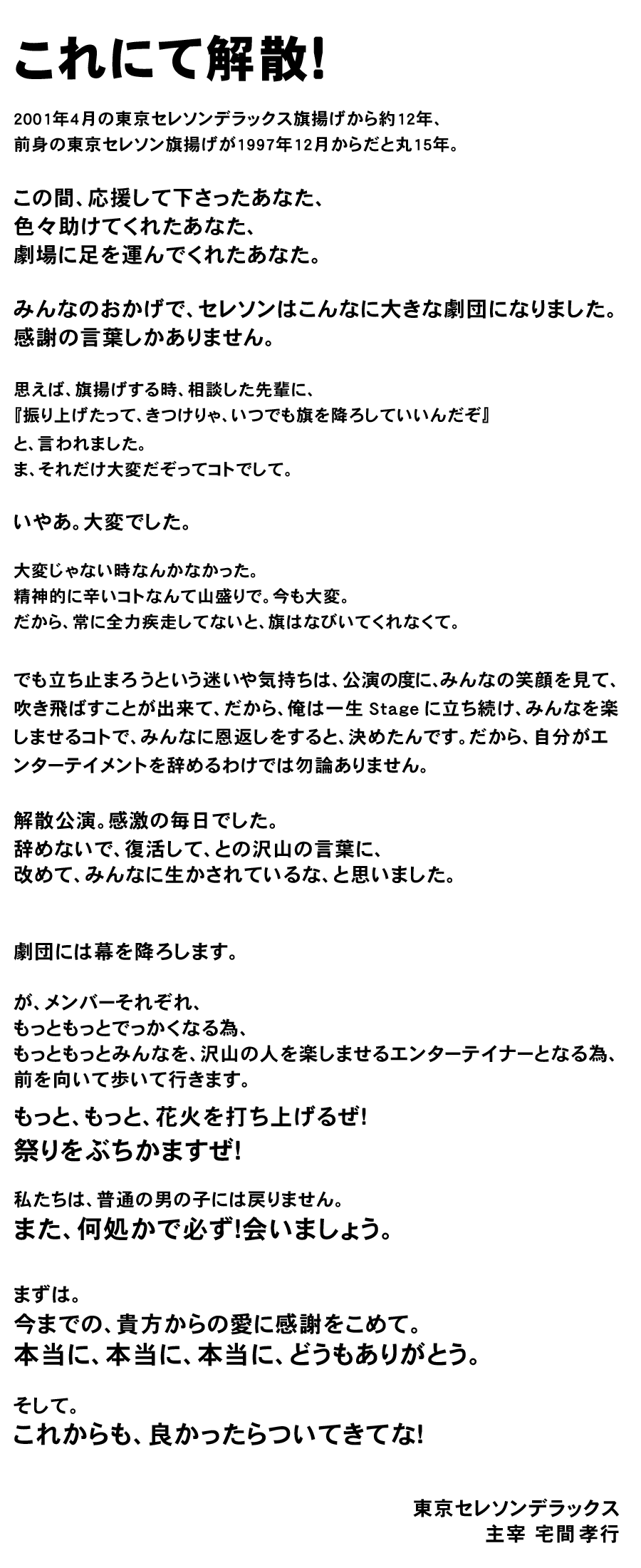 これにて解散!

2001年4月の東京セレソンデラックス旗揚げから約12年、
前身の東京セレソン旗揚げが1997年12月からだと丸15年。

この間、応援して下さったあなた、
色々助けてくれたあなた、
劇場に足を運んでくれたあなた。

みんなのおかげで、セレソンはこんなに大きな劇団になりました。
感謝の言葉しかありません。

思えば、旗揚げする時、相談した先輩に、
『振り上げたって、きつけりゃ、いつでも旗を降ろしていいんだぞ』
と、言われました。
ま、それだけ大変だぞってコトでして。

いやあ。大変でした。

大変じゃない時なんかなかった。
精神的に辛いコトなんて山盛りで。今も大変。
だから、常に全力疾走してないと、旗はなびいてくれなくて。

でも立ち止まろうという迷いや気持ちは、公演の度に、みんなの笑顔を見て、吹き飛ばすことが出来て、だから、俺は一生 Stage に立ち続け、みんなを楽しませるコトで、みんなに恩返しをすると、決めたんです。だから、自分がエンターテイメントを辞めるわけでは勿論ありません。

解散公演。感激の毎日でした。
辞めないで、復活して、との沢山の言葉に、
改めて、みんなに生かされているな、と思いました。

劇団には幕を降ろします。

が、メンバーそれぞれ、
もっともっとでっかくなる為、
もっともっとみんなを、沢山の人を楽しませるエンターテイナーとなる為、
前を向いて歩いて行きます。

もっと、もっと、花火を打ち上げるぜ!
祭りをぶちかますぜ!

私たちは、普通の男の子には戻りません。
また、何処かで必ず!会いましょう。

まずは。
今までの、貴方からの愛に感謝をこめて。
本当に、本当に、本当に、どうもありがとう。

そして。
これからも、良かったらついてきてな!

東京セレソンデラックス
主宰 宅間孝行